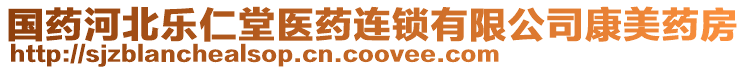 国药河北乐仁堂医药连锁有限公司康美药房
http://sjzblanchealsop.cn.coovee.com